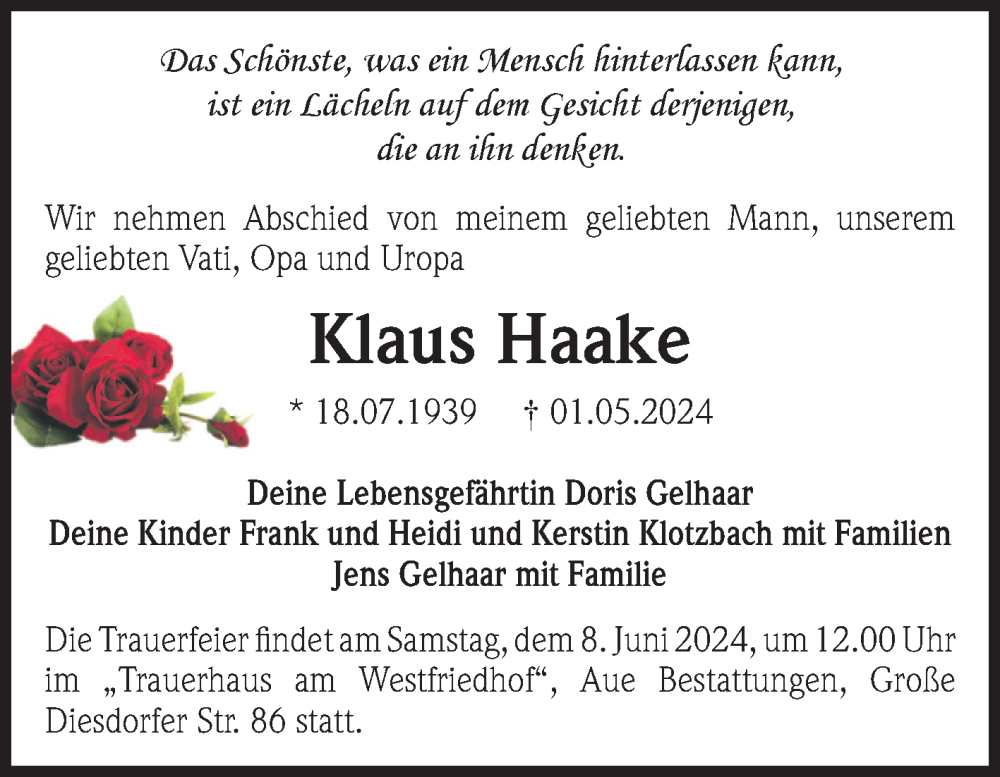 Das Schönste, was ein Mensch hinterlassen kann,
ist ein Lächeln auf dem Gesicht derjenigen,
die an ihn denken.

Wir nehmen Abschied von meinem geliebten Mann, unserem geliebten Vati, Opa und Uropa

Klaus Haake

* 18.07.1939 † 01.05.2024

Deine Lebensgefährtin Doris Gelhaar
Deine Kinder Frank und Heidi und Kerstin Klotzbach mit Familien
Jens Gelhaar mit Familie

Die Trauerfeier findet am Samstag, dem 8. Juni 2024, um 12.00 Uhr im „Trauerhaus am Westfriedhof“, Aue Bestattungen, Große Diesdorfer Str. 86 statt.